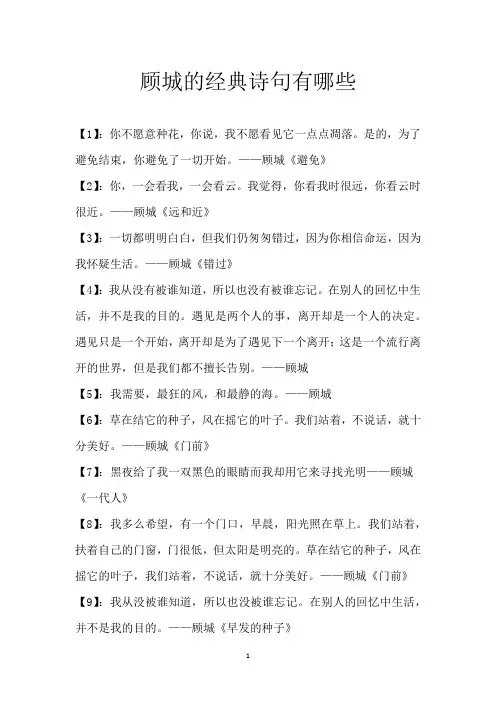 顾城的经典诗句有哪些

【1】：你不愿意种花，你说，我不愿看见它一点点凋落。是的，为了避免结束，你避免了一切开始。——顾城《避免》

【2】：你，一会看我，一会看云。我觉得，你看我时很远，你看云时很近。——顾城《远和近》

【3】：一切都明明白白，但我们仍匆匆错过，因为你相信命运，因为我怀疑生活。——顾城《错过》

【4】：我从没有被谁知道，所以也没有被谁忘记。在别人的回忆中生活，并不是我的目的。遇见是两个人的事，离开却是一个人的决定。遇见只是一个开始，离开却是为了遇见下一个离开；这是一个流行离开的世界，但是我们都不擅长告别。——顾城

【5】：我需要，最狂的风，和最静的海。——顾城

【6】：草在结它的种子，风在摇它的叶子。我们站着，不说话，就十分美好。——顾城《门前》

【7】：黑夜给了我一双黑色的眼睛而我却用它来寻找光明——顾城《一代人》

【8】：我多么希望，有一个门口，早晨，阳光照在草上。我们站着，扶着自己的门窗，门很低，但太阳是明亮的。草在结它的种子，风在摇它的叶子，我们站着，不说话，就十分美好。——顾城《门前》

【9】：我从没被谁知道，所以也没被谁忘记。在别人的回忆中生活，并不是我的目的。——顾城《早发的种子》

1